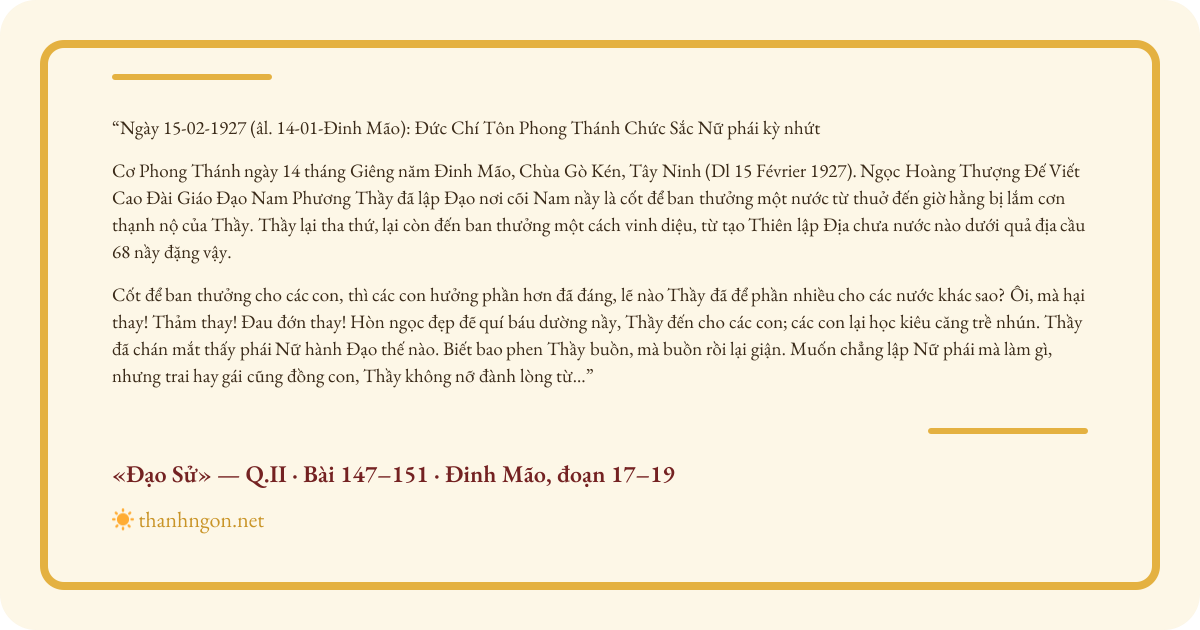 "Ngày 15-02-1927 (âl. 14-01-Đinh Mão): Đức Chí Tôn Phong Thánh Chức Sắc Nữ phái kỳ nhứt

Cơ Phong Thánh ngày 14 tháng Giêng năm Đinh Mão, Chùa Gò Kén, Tây Ninh (Dl 15 Février 1927). Ngọc Hoàng Thượng Đế Viết Cao Đài Giáo Đạo Nam Phương Thầy đã lập Đạo nơi cõi Nam nầy là cốt để ban thưởng một nước từ thuở đến giờ hằng bị lắm cơn thạnh nộ của Thầy. Thầy lại tha thứ, lại còn đến ban thưởng một cách vinh diệu, từ tạo Thiên lập Địa chưa nước nào dưới quả địa cầu 68 nầy đặng vậy.

Cốt để ban thưởng cho các con, thì các con hưởng phần hơn đã đáng, lẽ nào Thầy đã để phần nhiều cho các nước khác sao? Ôi, mà hại thay! Thảm thay! Đau đớn thay! Hòn ngọc đẹp đẽ quí báu dường nầy, Thầy đến cho các con; các con lại học kiêu căng trề nhún. Thầy đã chán mắt thấy phái Nữ hành Đạo thế nào. Biết bao phen Thầy buồn, mà buồn rồi lại giận. Muốn chẳng lập Nữ phái mà làm gì, nhưng trai hay gái cũng đồng con, Thầy không nỡ đành lòng từ..."

«Đạo Sử» — Q.II · Bài 147–151 · Đinh Mão, đoạn 17–19

thanhngon.net